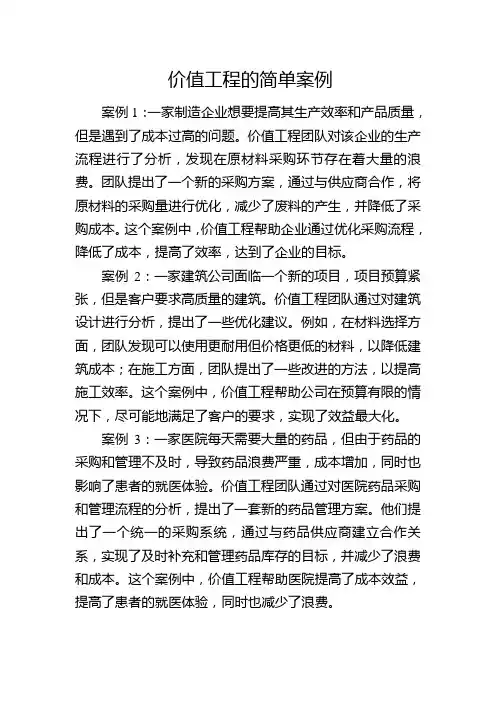 价值工程的简单案例

案例 1：一家制造企业想要提高其生产效率和产品质量，但是遇到了成本过高的问题。价值工程团队对该企业的生产流程进行了分析，发现在原材料采购环节存在着大量的浪费。团队提出了一个新的采购方案，通过与供应商合作，将原材料的采购量进行优化，减少了废料的产生，并降低了采购成本。这个案例中，价值工程帮助企业通过优化采购流程，降低了成本，提高了效率，达到了企业的目标。

案例 2：一家建筑公司面临一个新的项目，项目预算紧张，但是客户要求高质量的建筑。价值工程团队通过对建筑设计进行分析，提出了一些优化建议。例如，在材料选择方面，团队发现可以使用更耐用但价格更低的材料，以降低建筑成本；在施工方面，团队提出了一些改进的方法，以提高施工效率。这个案例中，价值工程帮助公司在预算有限的情况下，尽可能地满足了客户的要求，实现了效益最大化。

案例 3：一家医院每天需要大量的药品，但由于药品的采购和管理不及时，导致药品浪费严重，成本增加，同时也影响了患者的就医体验。价值工程团队通过对医院药品采购和管理流程的分析，提出了一套新的药品管理方案。他们提出了一个统一的采购系统，通过与药品供应商建立合作关系，实现了及时补充和管理药品库存的目标，并减少了浪费和成本。这个案例中，价值工程帮助医院提高了成本效益，提高了患者的就医体验，同时也减少了浪费。